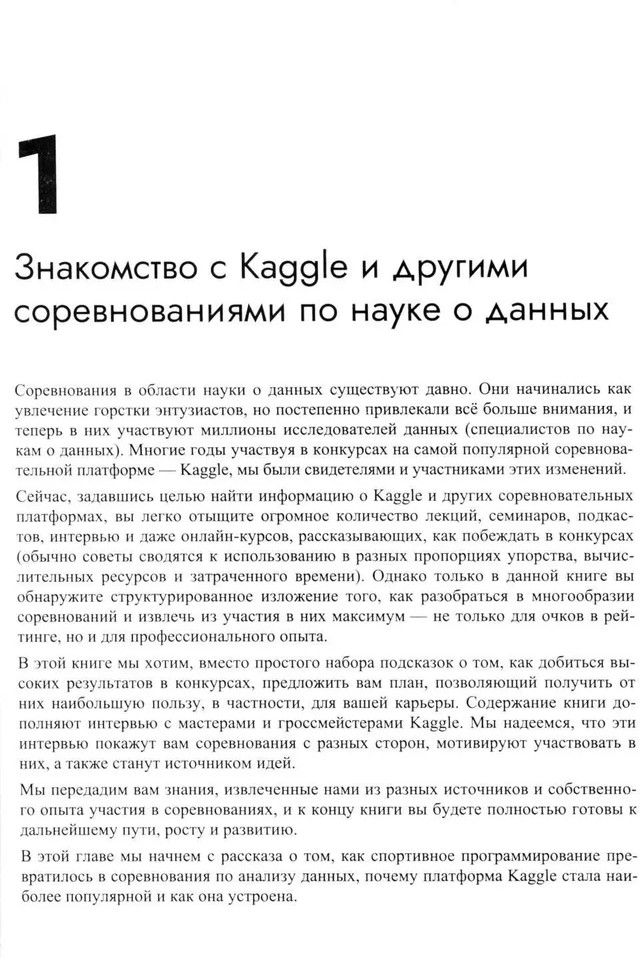 1

Знакомство с Kaggle и другими соревнованиями по науке о данных

Соревнования в области науки о данных существуют давно. Они начинались как увлечение горстки энтузиастов, но постепенно привлекали всё больше внимания, и теперь в них участвуют миллионы исследователей данных (специалистов по наукам о данных). Многие годы участвуя в конкурсах на самой популярной соревновательной платформе — Kaggle, мы были свидетелями и участниками этих изменений.

Сейчас, задавшись целью найти информацию о Kaggle и других соревновательных платформах, вы легко отыщите огромное количество лекций, семинаров, подкастов, интервью и даже онлайн-курсов, рассказывающих, как побеждать в конкурсах (обычно советы сводятся к использованию в разных пропорциях упорства, вычислительных ресурсов и затраченного времени). Однако только в данной книге вы обнаружите структурированное изложение того, как разобраться в многообразии соревнований и извлечь из участия в них максимум — не только для очков в рейтинге, но и для профессионального опыта.

В этой книге мы хотим, вместо простого набора подсказок о том, как добиться высоких результатов в конкурсах, предложить вам план, позволяющий получить от них наибольшую пользу, в частности, для вашей карьеры. Содержание книги дополняют интервью с мастерами и гроссмейстерами Kaggle. Мы надеемся, что эти интервью покажут вам соревнования с разных сторон, мотивируют участвовать в них, а также станут источником идей.

Мы передадим вам знания, извлеченные нами из разных источников и собственного опыта участия в соревнованиях, и к концу книги вы будете полностью готовы к дальнейшему пути, росту и развитию.

В этой главе мы начнем с рассказа о том, как спортивное программирование превратилось в соревнования по анализу данных, почему платформа Kaggle стала наиболее популярной и как она устроена.